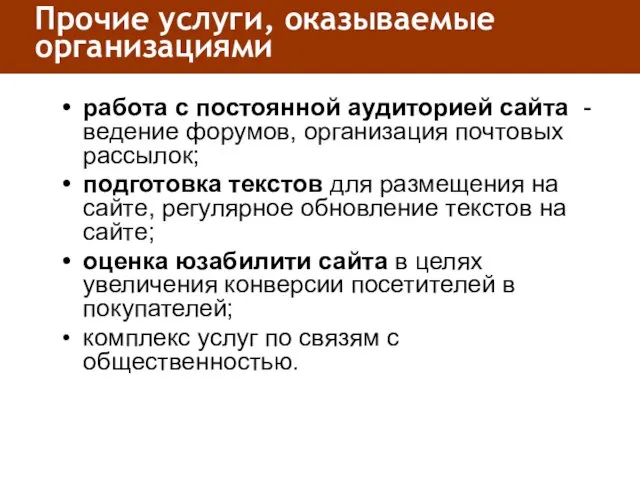 Прочие услуги, оказываемые организациями

• работа с постоянной аудиторией сайта - ведение форумов, организация почтовых рассылок;
• подготовка текстов для размещения на сайте, регулярное обновление текстов на сайте;
• оценка юзабилити сайта в целях увеличения конверсии посетителей в покупателей;
• комплекс услуг по связям с общественностью.